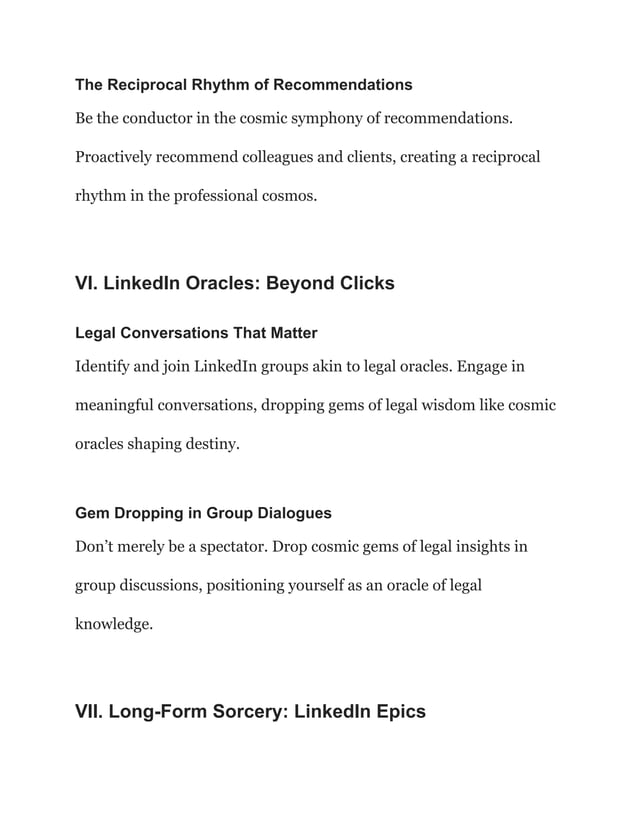 The Reciprocal Rhythm of Recommendations

Be the conductor in the cosmic symphony of recommendations. Proactively recommend colleagues and clients, creating a reciprocal rhythm in the professional cosmos.

VI. LinkedIn Oracles: Beyond Clicks

Legal Conversations That Matter

Identify and join LinkedIn groups akin to legal oracles. Engage in meaningful conversations, dropping gems of legal wisdom like cosmic oracles shaping destiny.

Gem Dropping in Group Dialogues

Don't merely be a spectator. Drop cosmic gems of legal insights in group discussions, positioning yourself as an oracle of legal knowledge.

VII. Long-Form Sorcery: LinkedIn Epics